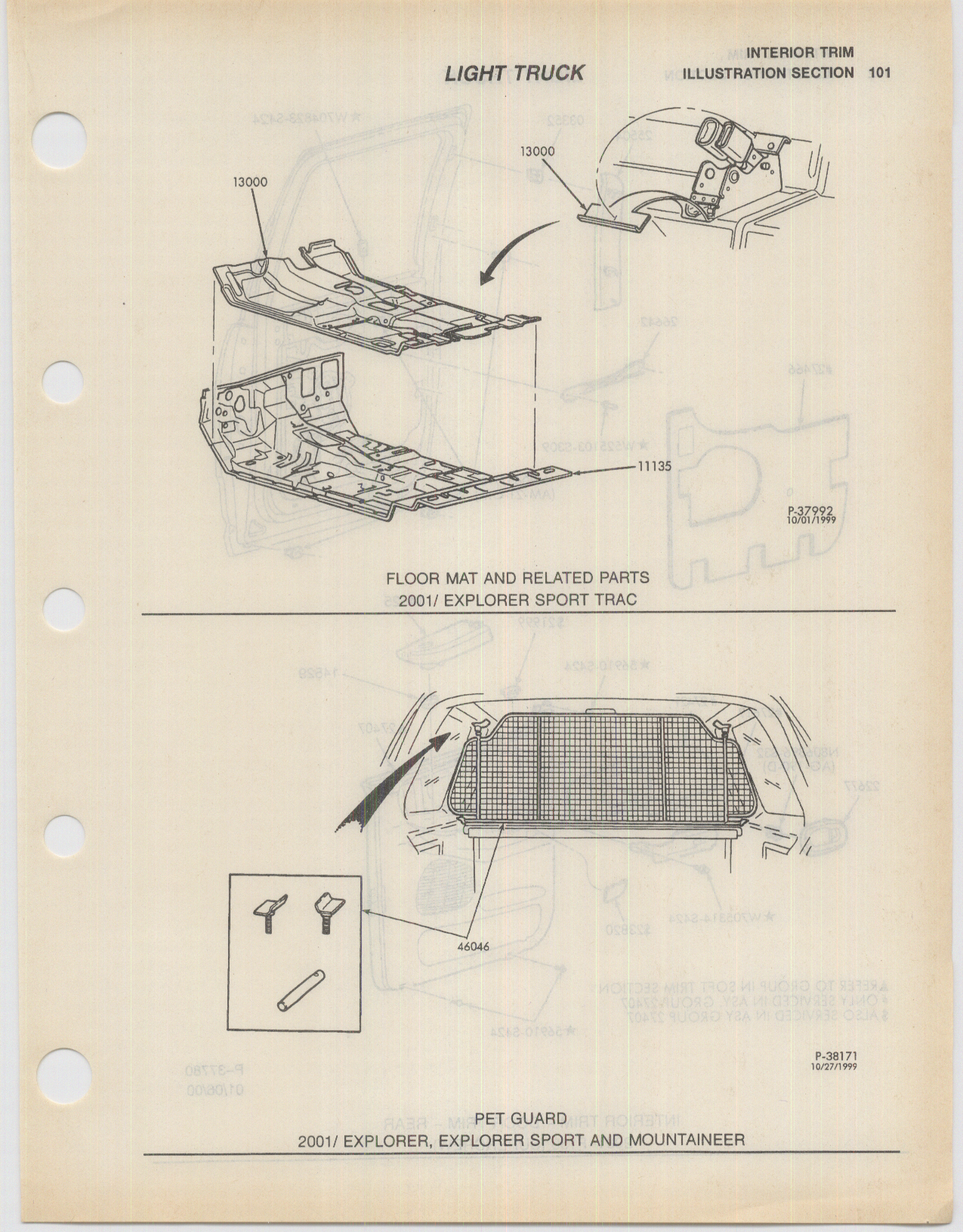 LIGHT TRUCK

INTERIOR TRIM
ILLUSTRATION SECTION 101

13000

13000

11135

P-37992
10/01/1999

FLOOR MAT AND RELATED PARTS
2001/ EXPLORER SPORT TRAC

46046

P-38171
10/27/1999

PET GUARD
2001/ EXPLORER, EXPLORER SPORT AND MOUNTAINEER